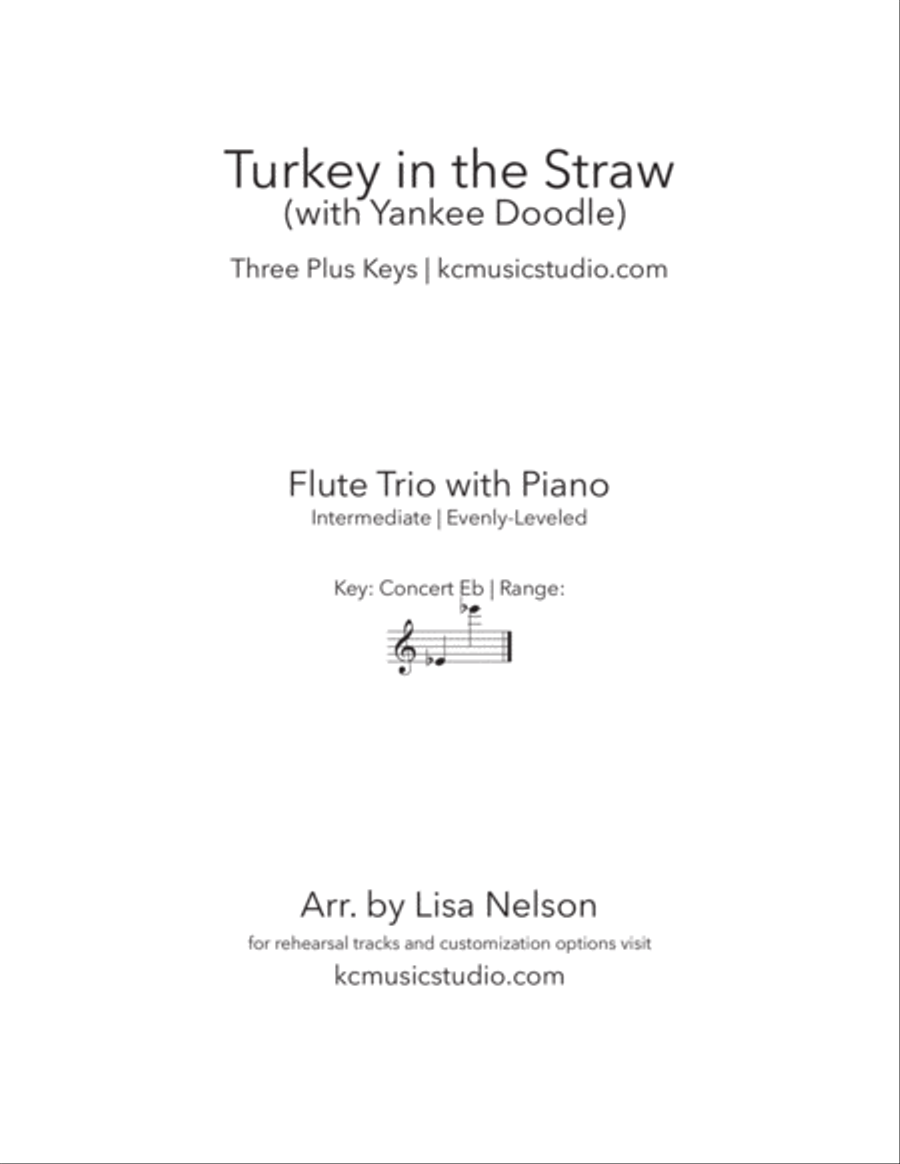 Turkey in the Straw
(with Yankee Doodle)

Three Plus Keys | kcmusicstudio.com

Flute Trio with Piano

Intermediate | Evenly-Leveled

Key: Concert Eb | Range:

Arr. by Lisa Nelson

for rehearsal tracks and customization options visit

kcmusicstudio.com